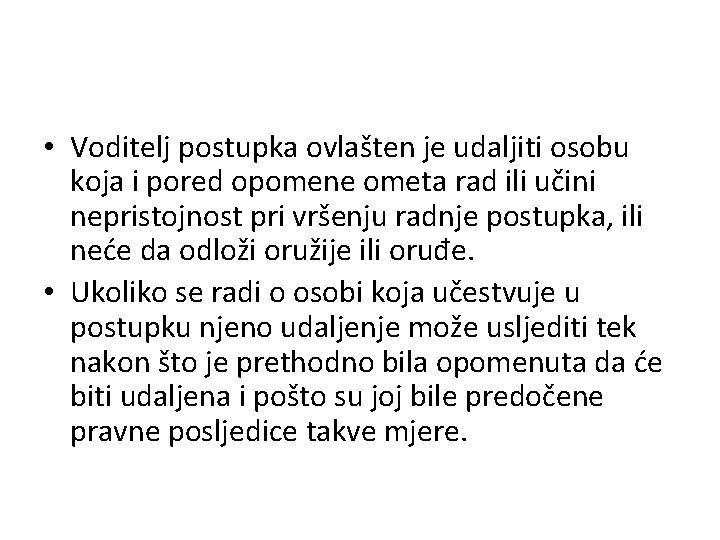 • Voditelj postupka ovlašten je udaljiti osobu koja i pored opomene ometa rad ili učini nepristojnost pri vršenju radnje postupka, ili neće da odloži oružije ili oruđe.
• Ukoliko se radi o osobi koja učestvuje u postupku njeno udaljenje može usljediti tek nakon što je prethodno bila opomenuta da će biti udaljena i pošto su joj bile predočene pravne posljedice takve mjere.